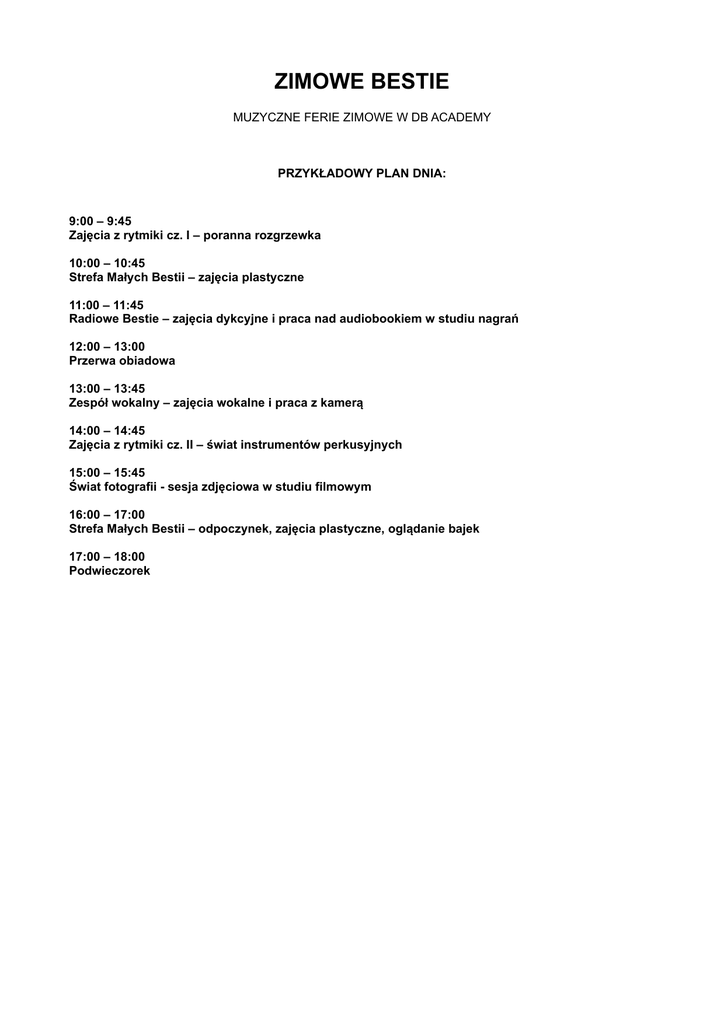 ZIMOWE BESTIE

MUZYCZNE FERIE ZIMOWE W DB ACADEMY

PRZYKŁADOWY PLAN DNIA:

9:00 – 9:45
Zajęcia z rytmiki cz. I – poranna rozgrzewka

10:00 – 10:45
Strefa Małych Bestii – zajęcia plastyczne

11:00 – 11:45
Radiowe Bestie – zajęcia dykcyjne i praca nad audiobookiem w studiu nagrań

12:00 – 13:00
Przerwa obiadowa

13:00 – 13:45
Zespół wokalny – zajęcia wokalne i praca z kamerą

14:00 – 14:45
Zajęcia z rytmiki cz. II – świat instrumentów perkusyjnych

15:00 – 15:45
Świat fotografii - sesja zdjęciowa w studiu filmowym

16:00 – 17:00
Strefa Małych Bestii – odpoczynek, zajęcia plastyczne, oglądanie bajek

17:00 – 18:00
Podwieczorek